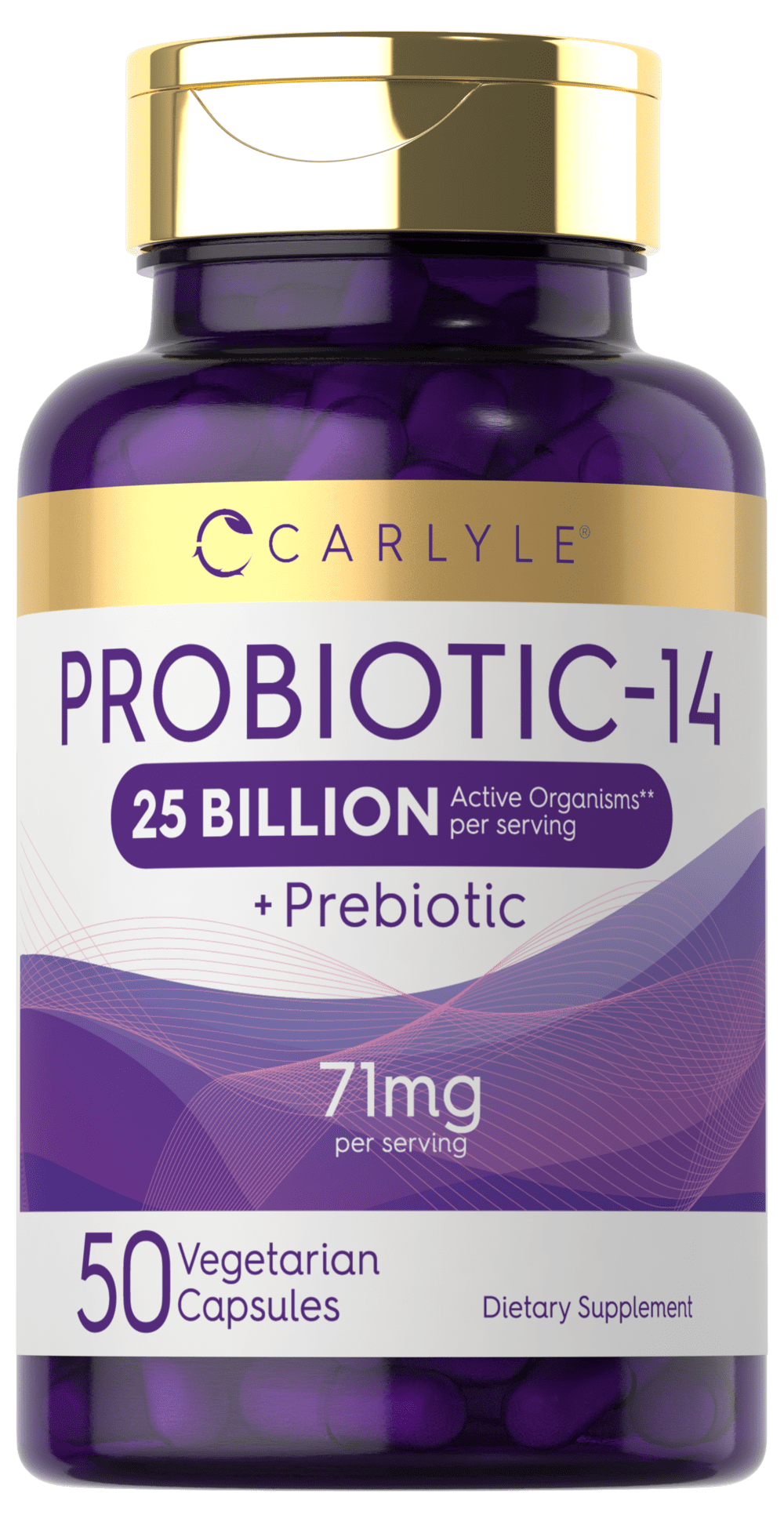 CARLYLE®

PROBIOTIC-14

25 BILLION Active Organisms** per serving

+ Prebiotic

71mg
per serving

50 Vegetarian Capsules

Dietary Supplement